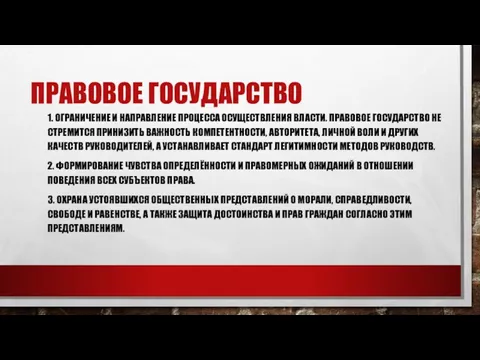 ПРАВОВОЕ ГОСУДАРСТВО

1. ОГРАНИЧЕНИЕ И НАПРАВЛЕНИЕ ПРОЦЕССА ОСУЩЕСТВЛЕНИЯ ВЛАСТИ. ПРАВОВОЕ ГОСУДАРСТВО НЕ СТРЕМИТСЯ ПРИНИЗИТЬ ВАЖНОСТЬ КОМПЕТЕНТНОСТИ, АВТОРИТЕТА, ЛИЧНОЙ ВОЛИ И ДРУГИХ КАЧЕСТВ РУКОВОДИТЕЛЕЙ, А УСТАНАВЛИВАЕТ СТАНДАРТ ЛЕГИТИМНОСТИ МЕТОДОВ РУКОВОДСТВ.

2. ФОРМИРОВАНИЕ ЧУВСТВА ОПРЕДЕЛЁННОСТИ И ПРАВОМЕРНЫХ ОЖИДАНИЙ В ОТНОШЕНИИ ПОВЕДЕНИЯ ВСЕХ СУБЪЕКТОВ ПРАВА.

3. ОХРАНА УСТОЯВШИХСЯ ОБЩЕСТВЕННЫХ ПРЕДСТАВЛЕНИЙ О МОРАЛИ, СПРАВЕДЛИВОСТИ, СВОБОДЕ И РАВЕНСТВЕ, А ТАКЖЕ ЗАЩИТА ДОСТОИНСТВА И ПРАВ ГРАЖДАН СОГЛАСНО ЭТИМ ПРЕДСТАВЛЕНИЯМ.